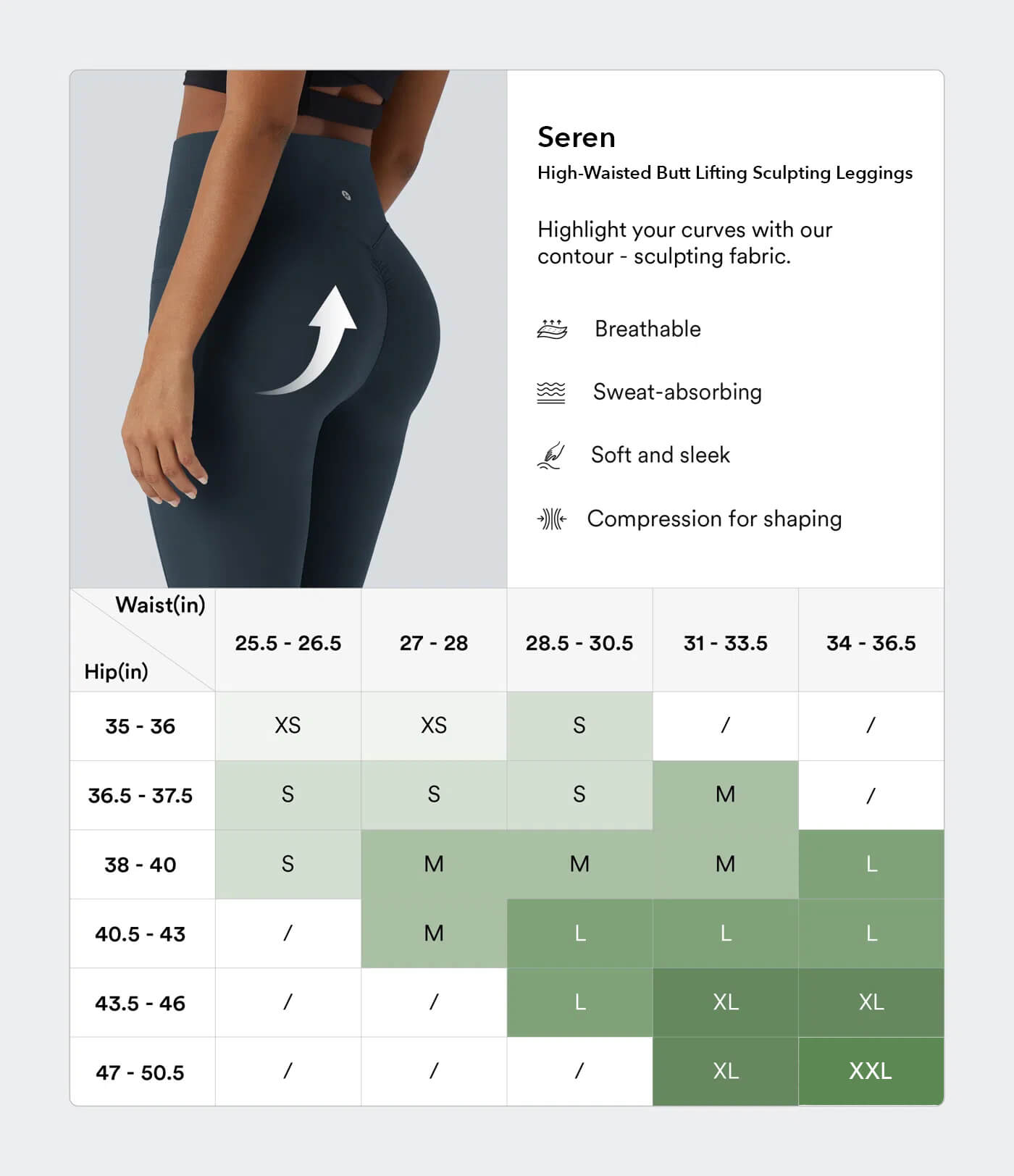 Seren

High-Waisted Butt Lifting Sculpting Leggings

Highlight your curves with our contour - sculpting fabric.

Breathable

Sweat-absorbing

Soft and sleek

Compression for shaping

| Waist(in) / Hip(in) | 25.5 - 26.5 | 27 - 28 | 28.5 - 30.5 | 31 - 33.5 | 34 - 36.5 |
|---|---|---|---|---|---|
| 35 - 36 | XS | XS | S | / | / |
| 36.5 - 37.5 | S | S | S | M | / |
| 38 - 40 | S | M | M | M | L |
| 40.5 - 43 | / | M | L | L | L |
| 43.5 - 46 | / | / | L | XL | XL |
| 47 - 50.5 | / | / | / | XL | XXL |